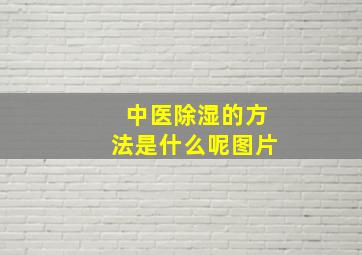 中医除湿的方法是什么呢图片